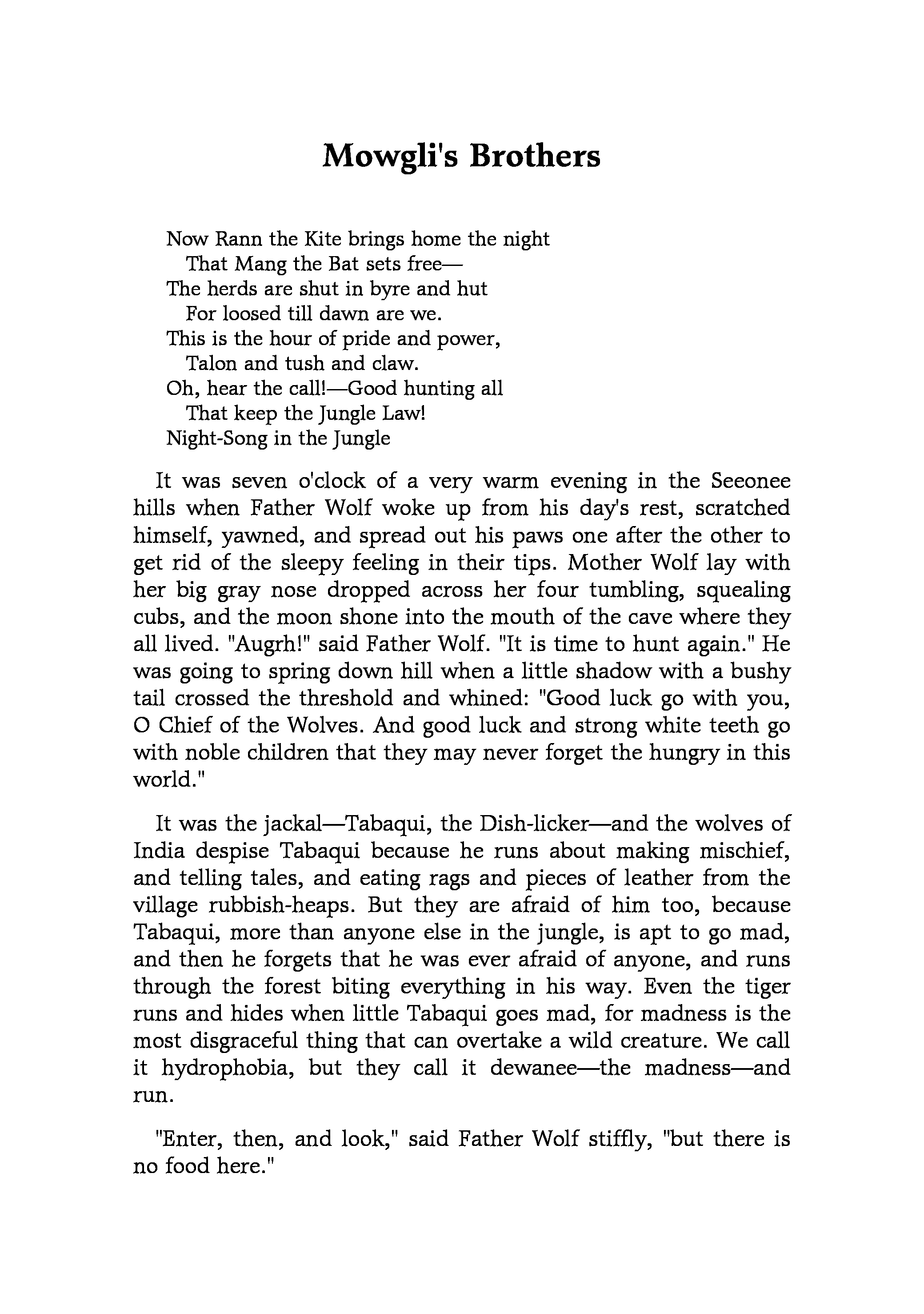 Mowgli's Brothers

Now Rann the Kite brings home the night
That Mang the Bat sets free—
The herds are shut in byre and hut
For loosed till dawn are we.
This is the hour of pride and power,
Talon and tush and claw.
Oh, hear the call!—Good hunting all
That keep the Jungle Law!
Night-Song in the Jungle

It was seven o'clock of a very warm evening in the Seeonee hills when Father Wolf woke up from his day's rest, scratched himself, yawned, and spread out his paws one after the other to get rid of the sleepy feeling in their tips. Mother Wolf lay with her big gray nose dropped across her four tumbling, squealing cubs, and the moon shone into the mouth of the cave where they all lived. "Augrh!" said Father Wolf. "It is time to hunt again." He was going to spring down hill when a little shadow with a bushy tail crossed the threshold and whined: "Good luck go with you, O Chief of the Wolves. And good luck and strong white teeth go with noble children that they may never forget the hungry in this world."

It was the jackal—Tabaqui, the Dish-licker—and the wolves of India despise Tabaqui because he runs about making mischief, and telling tales, and eating rags and pieces of leather from the village rubbish-heaps. But they are afraid of him too, because Tabaqui, more than anyone else in the jungle, is apt to go mad, and then he forgets that he was ever afraid of anyone, and runs through the forest biting everything in his way. Even the tiger runs and hides when little Tabaqui goes mad, for madness is the most disgraceful thing that can overtake a wild creature. We call it hydrophobia, but they call it dewanee—the madness—and run.

"Enter, then, and look," said Father Wolf stiffly, "but there is no food here."